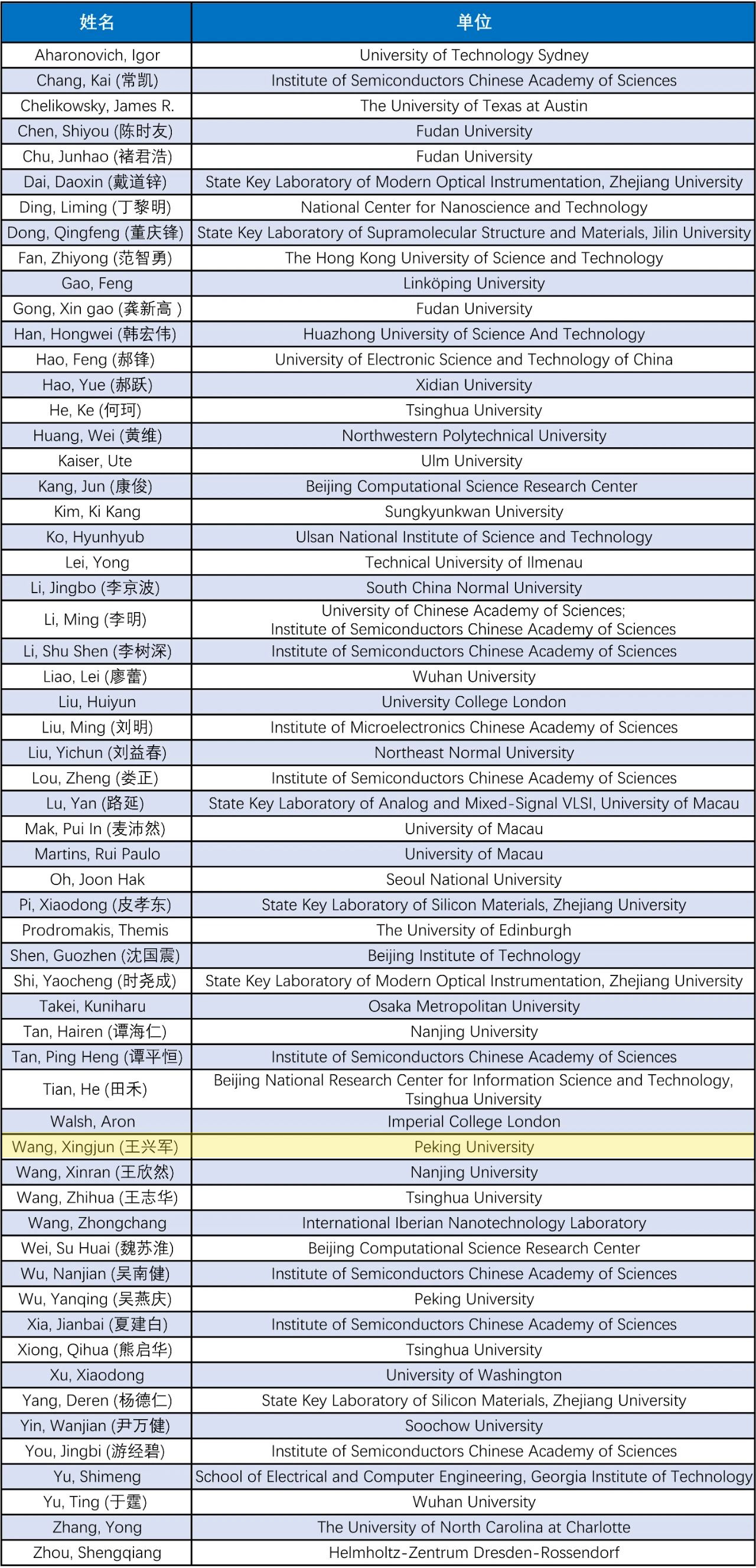 | 姓名 | 单位 |
|---|---|
| Aharonovich, Igor | University of Technology Sydney |
| Chang, Kai (常凯) | Institute of Semiconductors Chinese Academy of Sciences |
| Chelikowsky, James R. | The University of Texas at Austin |
| Chen, Shiyou (陈时友) | Fudan University |
| Chu, Junhao (褚君浩) | Fudan University |
| Dai, Daoxin (戴道锌) | State Key Laboratory of Modern Optical Instrumentation, Zhejiang University |
| Ding, Liming (丁黎明) | National Center for Nanoscience and Technology |
| Dong, Qingfeng (董庆锋) | State Key Laboratory of Supramolecular Structure and Materials, Jilin University |
| Fan, Zhiyong (范智勇) | The Hong Kong University of Science and Technology |
| Gao, Feng | Linköping University |
| Gong, Xin gao (龚新高 ) | Fudan University |
| Han, Hongwei (韩宏伟) | Huazhong University of Science And Technology |
| Hao, Feng (郝锋) | University of Electronic Science and Technology of China |
| Hao, Yue (郝跃) | Xidian University |
| He, Ke (何珂) | Tsinghua University |
| Huang, Wei (黄维) | Northwestern Polytechnical University |
| Kaiser, Ute | Ulm University |
| Kang, Jun (康俊) | Beijing Computational Science Research Center |
| Kim, Ki Kang | Sungkyunkwan University |
| Ko, Hyunhyub | Ulsan National Institute of Science and Technology |
| Lei, Yong | Technical University of Ilmenau |
| Li, Jingbo (李京波) | South China Normal University |
| Li, Ming (李明) | University of Chinese Academy of Sciences; Institute of Semiconductors Chinese Academy of Sciences |
| Li, Shu Shen (李树深) | Institute of Semiconductors Chinese Academy of Sciences |
| Liao, Lei (廖蕾) | Wuhan University |
| Liu, Huiyun | University College London |
| Liu, Ming (刘明) | Institute of Microelectronics Chinese Academy of Sciences |
| Liu, Yichun (刘益春) | Northeast Normal University |
| Lou, Zheng (娄正) | Institute of Semiconductors Chinese Academy of Sciences |
| Lu, Yan (路延) | State Key Laboratory of Analog and Mixed-Signal VLSI, University of Macau |
| Mak, Pui In (麦沛然) | University of Macau |
| Martins, Rui Paulo | University of Macau |
| Oh, Joon Hak | Seoul National University |
| Pi, Xiaodong (皮孝东) | State Key Laboratory of Silicon Materials, Zhejiang University |
| Prodromakis, Themis | The University of Edinburgh |
| Shen, Guozhen (沈国震) | Beijing Institute of Technology |
| Shi, Yaocheng (时尧成) | State Key Laboratory of Modern Optical Instrumentation, Zhejiang University |
| Takei, Kuniharu | Osaka Metropolitan University |
| Tan, Hairen (谭海仁) | Nanjing University |
| Tan, Ping Heng (谭平恒) | Institute of Semiconductors Chinese Academy of Sciences |
| Tian, He (田禾) | Beijing National Research Center for Information Science and Technology, Tsinghua University |
| Walsh, Aron | Imperial College London |
| Wang, Xingjun (王兴军) | Peking University |
| Wang, Xinran (王欣然) | Nanjing University |
| Wang, Zhihua (王志华) | Tsinghua University |
| Wang, Zhongchang | International Iberian Nanotechnology Laboratory |
| Wei, Su Huai (魏苏淮) | Beijing Computational Science Research Center |
| Wu, Nanjian (吴南健) | Institute of Semiconductors Chinese Academy of Sciences |
| Wu, Yanqing (吴燕庆) | Peking University |
| Xia, Jianbai (夏建白) | Institute of Semiconductors Chinese Academy of Sciences |
| Xiong, Qihua (熊启华) | Tsinghua University |
| Xu, Xiaodong | University of Washington |
| Yang, Deren (杨德仁) | State Key Laboratory of Silicon Materials, Zhejiang University |
| Yin, Wanjian (尹万健) | Soochow University |
| You, Jingbi (游经碧) | Institute of Semiconductors Chinese Academy of Sciences |
| Yu, Shimeng | School of Electrical and Computer Engineering, Georgia Institute of Technology |
| Yu, Ting (于霆) | Wuhan University |
| Zhang, Yong | The University of North Carolina at Charlotte |
| Zhou, Shengqiang | Helmholtz-Zentrum Dresden-Rossendorf |